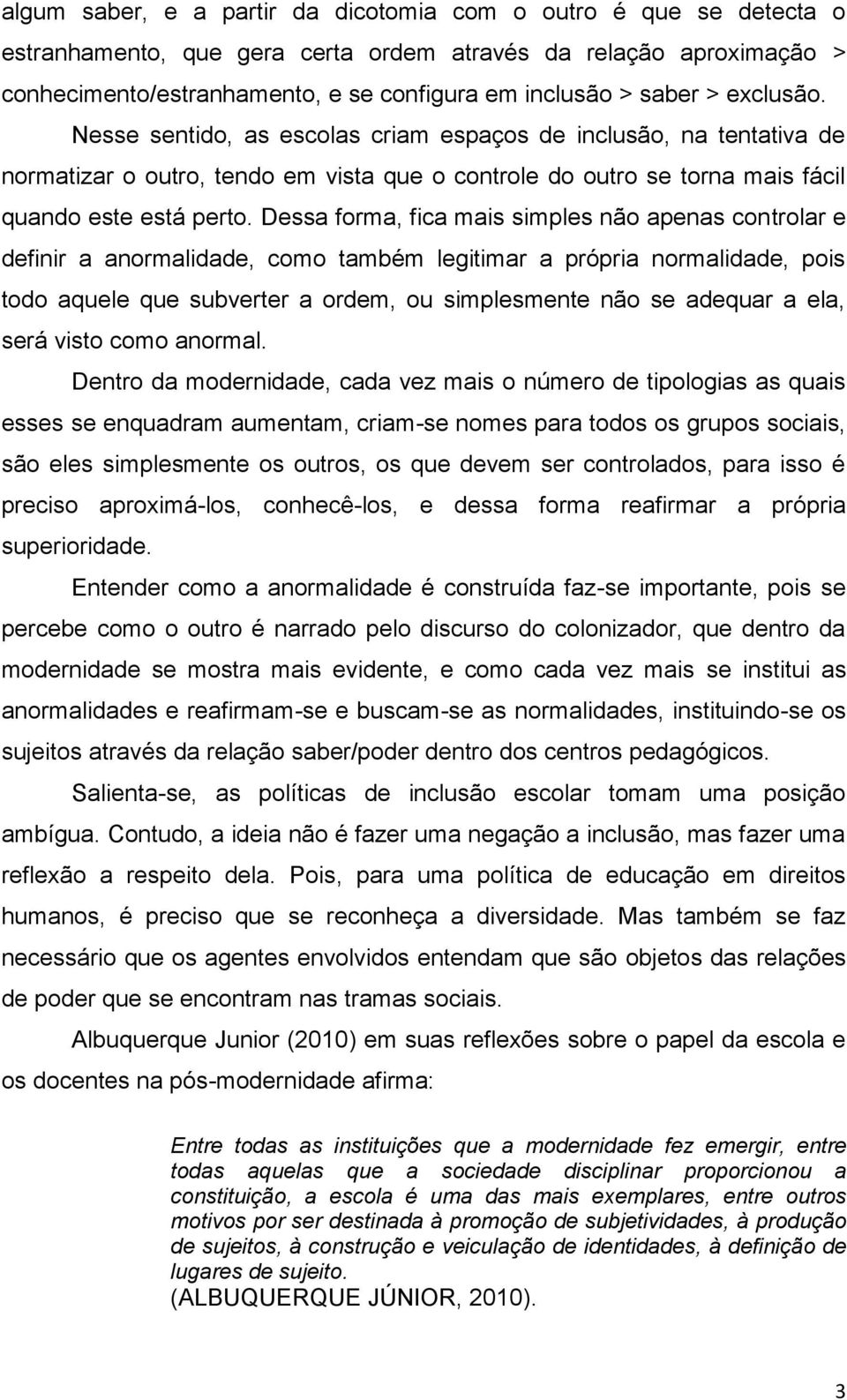 algum saber, e a partir da dicotomia com o outro é que se detecta o estranhamento, que gera certa ordem através da relação aproximação > conhecimento/estranhamento, e se configura em inclusão > saber > exclusão. Nesse sentido, as escolas criam espaços de inclusão, na tentativa de normatizar o outro, tendo em vista que o controle do outro se torna mais fácil quando este está perto. Dessa forma, fica mais simples não apenas controlar e definir a anormalidade, como também legitimar a própria normalidade, pois todo aquele que subverter a ordem, ou simplesmente não se adequar a ela, será visto como anormal.

Dentro da modernidade, cada vez mais o número de tipologias as quais esses se enquadram aumentam, criam-se nomes para todos os grupos sociais, são eles simplesmente os outros, os que devem ser controlados, para isso é preciso aproximá-los, conhecê-los, e dessa forma reafirmar a própria superioridade.

Entender como a anormalidade é construída faz-se importante, pois se percebe como o outro é narrado pelo discurso do colonizador, que dentro da modernidade se mostra mais evidente, e como cada vez mais se institui as anormalidades e reafirmam-se e buscam-se as normalidades, instituindo-se os sujeitos através da relação saber/poder dentro dos centros pedagógicos.

Salienta-se, as políticas de inclusão escolar tomam uma posição ambígua. Contudo, a ideia não é fazer uma negação a inclusão, mas fazer uma reflexão a respeito dela. Pois, para uma política de educação em direitos humanos, é preciso que se reconheça a diversidade. Mas também se faz necessário que os agentes envolvidos entendam que são objetos das relações de poder que se encontram nas tramas sociais.

Albuquerque Junior (2010) em suas reflexões sobre o papel da escola e os docentes na pós-modernidade afirma:

Entre todas as instituições que a modernidade fez emergir, entre todas aquelas que a sociedade disciplinar proporcionou a constituição, a escola é uma das mais exemplares, entre outros motivos por ser destinada à promoção de subjetividades, à produção de sujeitos, à construção e veiculação de identidades, à definição de lugares de sujeito.
(ALBUQUERQUE JÚNIOR, 2010).

3